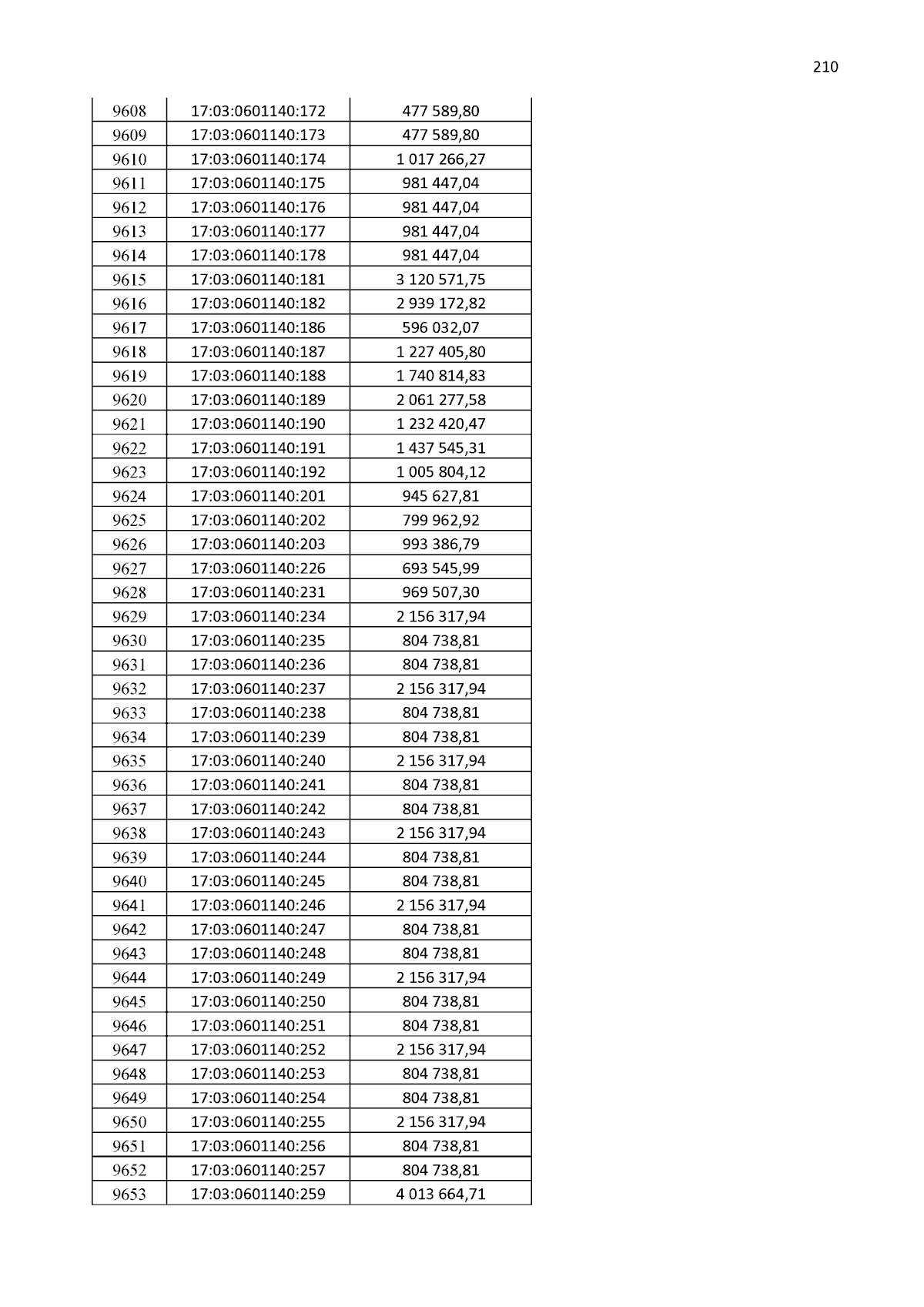 210

| 9608 | 17:03:0601140:172 | 477 589,80 |
|---|---|---|
| 9609 | 17:03:0601140:173 | 477 589,80 |
| 9610 | 17:03:0601140:174 | 1 017 266,27 |
| 9611 | 17:03:0601140:175 | 981 447,04 |
| 9612 | 17:03:0601140:176 | 981 447,04 |
| 9613 | 17:03:0601140:177 | 981 447,04 |
| 9614 | 17:03:0601140:178 | 981 447,04 |
| 9615 | 17:03:0601140:181 | 3 120 571,75 |
| 9616 | 17:03:0601140:182 | 2 939 172,82 |
| 9617 | 17:03:0601140:186 | 596 032,07 |
| 9618 | 17:03:0601140:187 | 1 227 405,80 |
| 9619 | 17:03:0601140:188 | 1 740 814,83 |
| 9620 | 17:03:0601140:189 | 2 061 277,58 |
| 9621 | 17:03:0601140:190 | 1 232 420,47 |
| 9622 | 17:03:0601140:191 | 1 437 545,31 |
| 9623 | 17:03:0601140:192 | 1 005 804,12 |
| 9624 | 17:03:0601140:201 | 945 627,81 |
| 9625 | 17:03:0601140:202 | 799 962,92 |
| 9626 | 17:03:0601140:203 | 993 386,79 |
| 9627 | 17:03:0601140:226 | 693 545,99 |
| 9628 | 17:03:0601140:231 | 969 507,30 |
| 9629 | 17:03:0601140:234 | 2 156 317,94 |
| 9630 | 17:03:0601140:235 | 804 738,81 |
| 9631 | 17:03:0601140:236 | 804 738,81 |
| 9632 | 17:03:0601140:237 | 2 156 317,94 |
| 9633 | 17:03:0601140:238 | 804 738,81 |
| 9634 | 17:03:0601140:239 | 804 738,81 |
| 9635 | 17:03:0601140:240 | 2 156 317,94 |
| 9636 | 17:03:0601140:241 | 804 738,81 |
| 9637 | 17:03:0601140:242 | 804 738,81 |
| 9638 | 17:03:0601140:243 | 2 156 317,94 |
| 9639 | 17:03:0601140:244 | 804 738,81 |
| 9640 | 17:03:0601140:245 | 804 738,81 |
| 9641 | 17:03:0601140:246 | 2 156 317,94 |
| 9642 | 17:03:0601140:247 | 804 738,81 |
| 9643 | 17:03:0601140:248 | 804 738,81 |
| 9644 | 17:03:0601140:249 | 2 156 317,94 |
| 9645 | 17:03:0601140:250 | 804 738,81 |
| 9646 | 17:03:0601140:251 | 804 738,81 |
| 9647 | 17:03:0601140:252 | 2 156 317,94 |
| 9648 | 17:03:0601140:253 | 804 738,81 |
| 9649 | 17:03:0601140:254 | 804 738,81 |
| 9650 | 17:03:0601140:255 | 2 156 317,94 |
| 9651 | 17:03:0601140:256 | 804 738,81 |
| 9652 | 17:03:0601140:257 | 804 738,81 |
| 9653 | 17:03:0601140:259 | 4 013 664,71 |